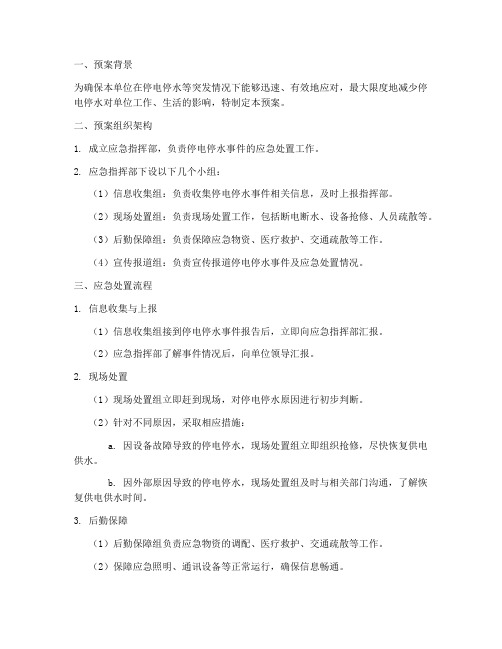 一、预案背景

为确保本单位在停电停水等突发情况下能够迅速、有效地应对，最大限度地减少停电停水对单位工作、生活的影响，特制定本预案。

二、预案组织架构

1. 成立应急指挥部，负责停电停水事件的应急处置工作。

2. 应急指挥部下设以下几个小组：

（1）信息收集组：负责收集停电停水事件相关信息，及时上报指挥部。

（2）现场处置组：负责现场处置工作，包括断电断水、设备抢修、人员疏散等。

（3）后勤保障组：负责保障应急物资、医疗救护、交通疏散等工作。

（4）宣传报道组：负责宣传报道停电停水事件及应急处置情况。

三、应急处置流程

1. 信息收集与上报

（1）信息收集组接到停电停水事件报告后，立即向应急指挥部汇报。

（2）应急指挥部了解事件情况后，向单位领导汇报。

2. 现场处置

（1）现场处置组立即赶到现场，对停电停水原因进行初步判断。

（2）针对不同原因，采取相应措施：

a. 因设备故障导致的停电停水，现场处置组立即组织抢修，尽快恢复供电供水。

b. 因外部原因导致的停电停水，现场处置组及时与相关部门沟通，了解恢复供电供水时间。

3. 后勤保障

（1）后勤保障组负责应急物资的调配、医疗救护、交通疏散等工作。

（2）保障应急照明、通讯设备等正常运行，确保信息畅通。